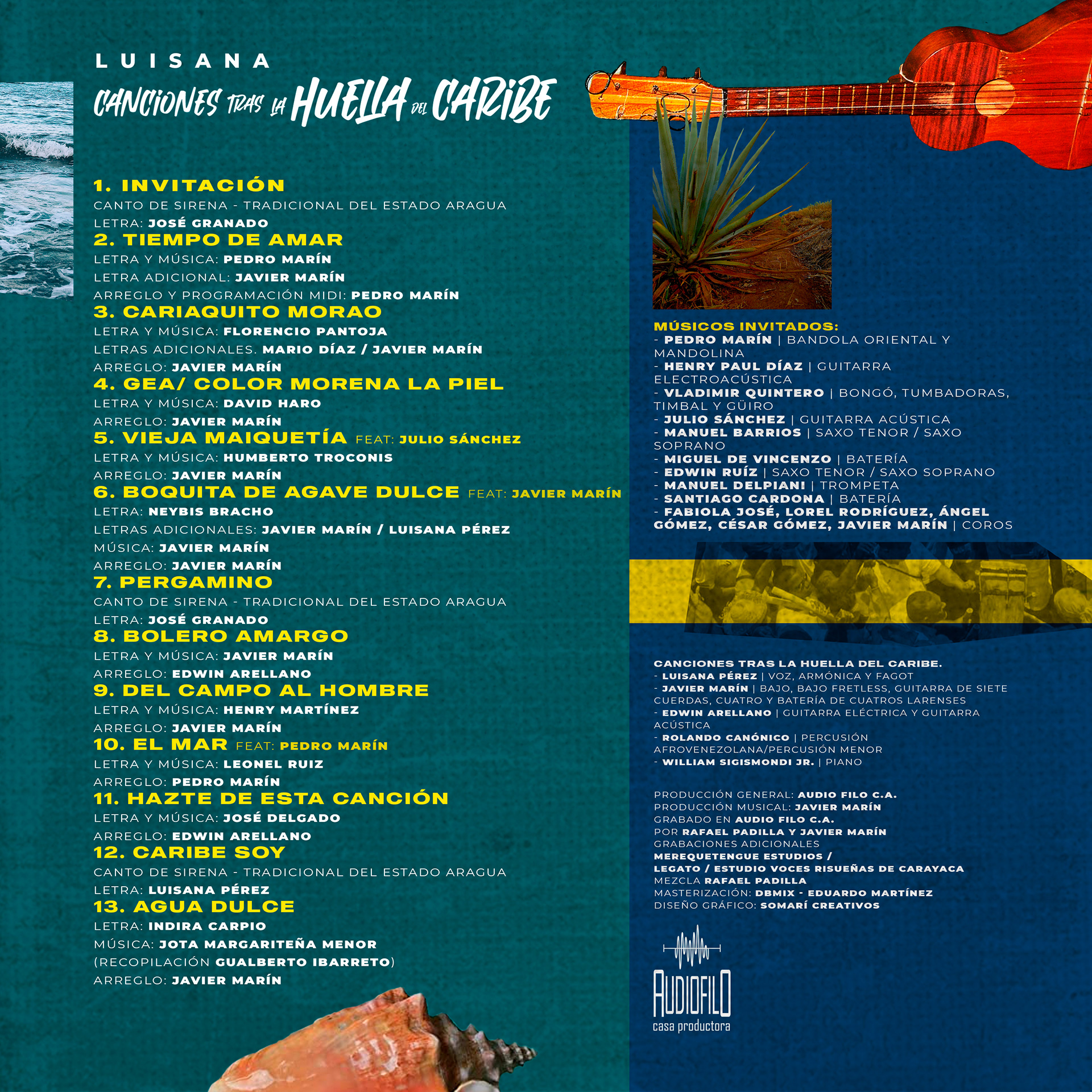 LUISANA

CANCIONES TRAS LA HUELLA DEL CARIBE

1. INVITACIÓN
CANTO DE SIRENA - TRADICIONAL DEL ESTADO ARAGUA
LETRA: JOSÉ GRANADO
2. TIEMPO DE AMAR
LETRA Y MÚSICA: PEDRO MARÍN
LETRA ADICIONAL: JAVIER MARÍN
ARREGLO Y PROGRAMACIÓN MIDI: PEDRO MARÍN
3. CARIAQUITO MORAO
LETRA Y MÚSICA: FLORENCIO PANTOJA
LETRAS ADICIONALES. MARIO DÍAZ / JAVIER MARÍN
ARREGLO: JAVIER MARÍN
4. GEA/ COLOR MORENA LA PIEL
LETRA Y MÚSICA: DAVID HARO
ARREGLO: JAVIER MARÍN
5. VIEJA MAIQUETÍA FEAT: JULIO SÁNCHEZ
LETRA Y MÚSICA: HUMBERTO TROCONIS
ARREGLO: JAVIER MARÍN
6. BOQUITA DE AGAVE DULCE FEAT: JAVIER MARÍN
LETRA: NEYBIS BRACHO
LETRAS ADICIONALES: JAVIER MARÍN / LUISANA PÉREZ
MÚSICA: JAVIER MARÍN
ARREGLO: JAVIER MARÍN
7. PERGAMINO
CANTO DE SIRENA - TRADICIONAL DEL ESTADO ARAGUA
LETRA: JOSÉ GRANADO
8. BOLERO AMARGO
LETRA Y MÚSICA: JAVIER MARÍN
ARREGLO: EDWIN ARELLANO
9. DEL CAMPO AL HOMBRE
LETRA Y MÚSICA: HENRY MARTÍNEZ
ARREGLO: JAVIER MARÍN
10. EL MAR FEAT: PEDRO MARÍN
LETRA Y MÚSICA: LEONEL RUIZ
ARREGLO: PEDRO MARÍN
11. HAZTE DE ESTA CANCIÓN
LETRA Y MÚSICA: JOSÉ DELGADO
ARREGLO: EDWIN ARELLANO
12. CARIBE SOY
CANTO DE SIRENA - TRADICIONAL DEL ESTADO ARAGUA
LETRA: LUISANA PÉREZ
13. AGUA DULCE
LETRA: INDIRA CARPIO
MÚSICA: JOTA MARGARITEÑA MENOR
(RECOPILACIÓN GUALBERTO IBARRETO)
ARREGLO: JAVIER MARÍN

MÚSICOS INVITADOS:
- PEDRO MARÍN | BANDOLA ORIENTAL Y MANDOLINA
- HENRY PAUL DÍAZ | GUITARRA ELECTROACÚSTICA
- VLADIMIR QUINTERO | BONGÓ, TUMBADORAS, TIMBAL Y GÜIRO
- JULIO SÁNCHEZ | GUITARRA ACÚSTICA
- MANUEL BARRIOS | SAXO TENOR / SAXO SOPRANO
- MIGUEL DE VINCENZO | BATERÍA
- EDWIN RUÍZ | SAXO TENOR / SAXO SOPRANO
- MANUEL DELPIANI | TROMPETA
- SANTIAGO CARDONA | BATERÍA
- FABIOLA JOSÉ, LOREL RODRÍGUEZ, ÁNGEL GÓMEZ, CÉSAR GÓMEZ, JAVIER MARÍN | COROS

CANCIONES TRAS LA HUELLA DEL CARIBE.
- LUISANA PÉREZ | VOZ, ARMÓNICA Y FAGOT
- JAVIER MARÍN | BAJO, BAJO FRETLESS, GUITARRA DE SIETE CUERDAS, CUATRO Y BATERÍA DE CUATROS LARENSES
- EDWIN ARELLANO | GUITARRA ELÉCTRICA Y GUITARRA ACÚSTICA
- ROLANDO CANÓNICO | PERCUSIÓN AFROVENEZOLANA/PERCUSIÓN MENOR
- WILLIAM SIGISMONDI JR. | PIANO

PRODUCCIÓN GENERAL: AUDIO FILO C.A.
PRODUCCIÓN MUSICAL: JAVIER MARÍN
GRABADO EN AUDIO FILO C.A.
POR RAFAEL PADILLA Y JAVIER MARÍN
GRABACIONES ADICIONALES
MEREQUETENGUE ESTUDIOS /
LEGATO / ESTUDIO VOCES RISUEÑAS DE CARAYACA
MEZCLA RAFAEL PADILLA
MASTERIZACIÓN: DBMIX - EDUARDO MARTÍNEZ
DISEÑO GRÁFICO: SOMARÍ CREATIVOS

AUDIOFILO
casa productora